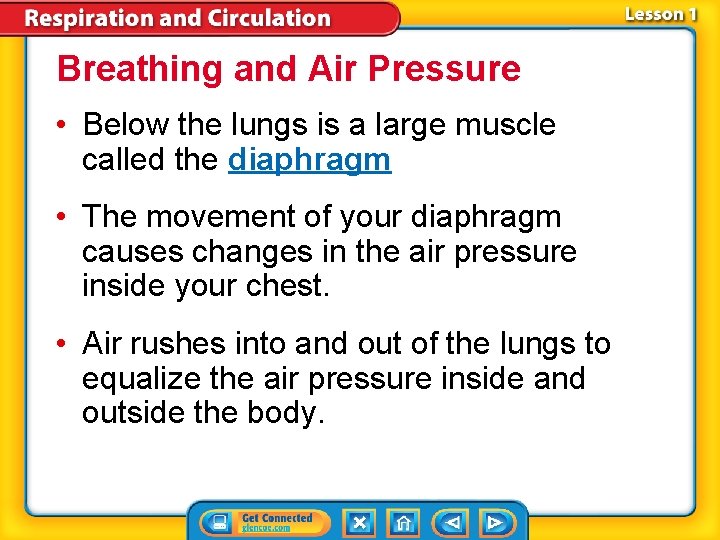 Respiration and Circulation

Lesson 1

Breathing and Air Pressure

• Below the lungs is a large muscle called the diaphragm

• The movement of your diaphragm causes changes in the air pressure inside your chest.

• Air rushes into and out of the lungs to equalize the air pressure inside and outside the body.

Get Connected
glencoe.com